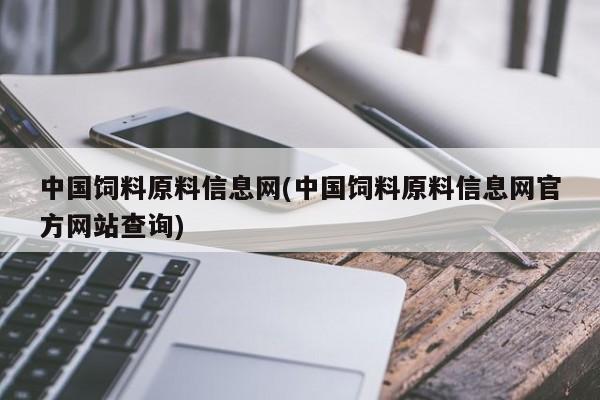 中国饲料原料信息网(中国饲料原料信息网官方网站查询)